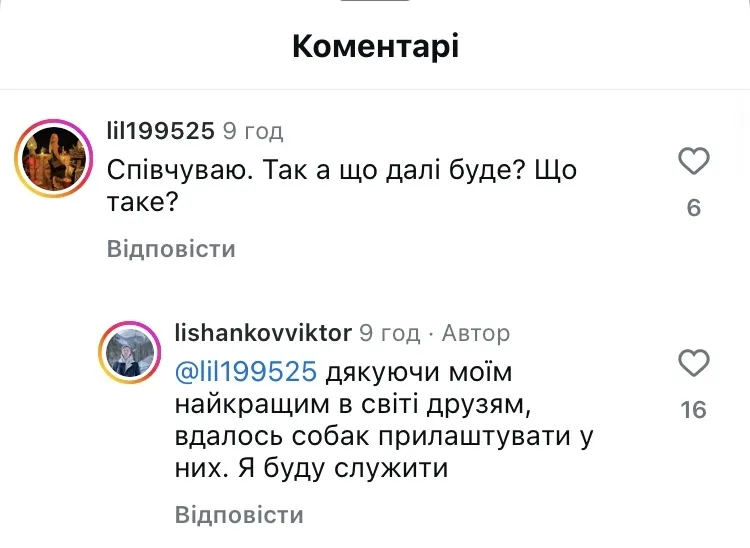 Коментарі

lil199525 9 год
Співчуваю. Так а що далі буде? Що таке?
6
Відповісти

lishankovviktor 9 год · Автор
@lil199525 дякуючи моїм найкращим в світі друзям, вдалось собак прилаштувати у них. Я буду служити
16
Відповісти